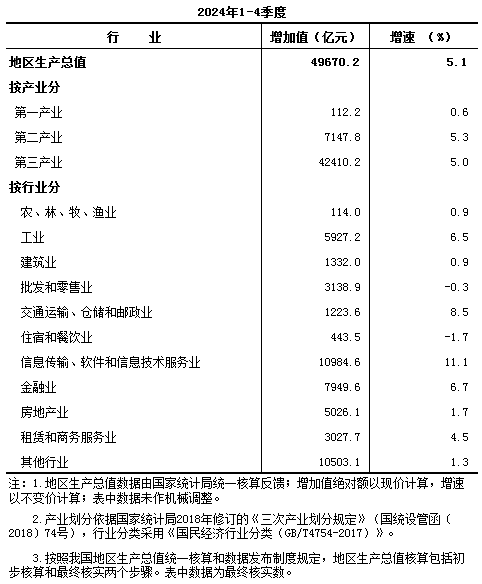 2024年1-4季度

| 行　　业 | 增加值（亿元） | 增速　（%） |
|---|---|---|
| 地区生产总值 | 49670.2 | 5.1 |
| 按产业分 | | |
| 第一产业 | 112.2 | 0.6 |
| 第二产业 | 7147.8 | 5.3 |
| 第三产业 | 42410.2 | 5.0 |
| 按行业分 | | |
| 农、林、牧、渔业 | 114.0 | 0.9 |
| 工业 | 5927.2 | 6.5 |
| 建筑业 | 1332.0 | 0.9 |
| 批发和零售业 | 3138.9 | -0.3 |
| 交通运输、仓储和邮政业 | 1223.6 | 8.5 |
| 住宿和餐饮业 | 443.5 | -1.7 |
| 信息传输、软件和信息技术服务业 | 10984.6 | 11.1 |
| 金融业 | 7949.6 | 6.7 |
| 房地产业 | 5026.1 | 1.7 |
| 租赁和商务服务业 | 3027.7 | 4.5 |
| 其他行业 | 10503.1 | 1.3 |

注：1.地区生产总值数据由国家统计局统一核算反馈；增加值绝对额以现价计算，增速以不变价计算；表中数据未作机械调整。

2.产业划分依据国家统计局2018年修订的《三次产业划分规定》（国统设管函（2018）74号），行业分类采用《国民经济行业分类（GB/T4754-2017）》。

3.按照我国地区生产总值统一核算和数据发布制度规定，地区生产总值核算包括初步核算和最终核实两个步骤。表中数据为最终核实数。